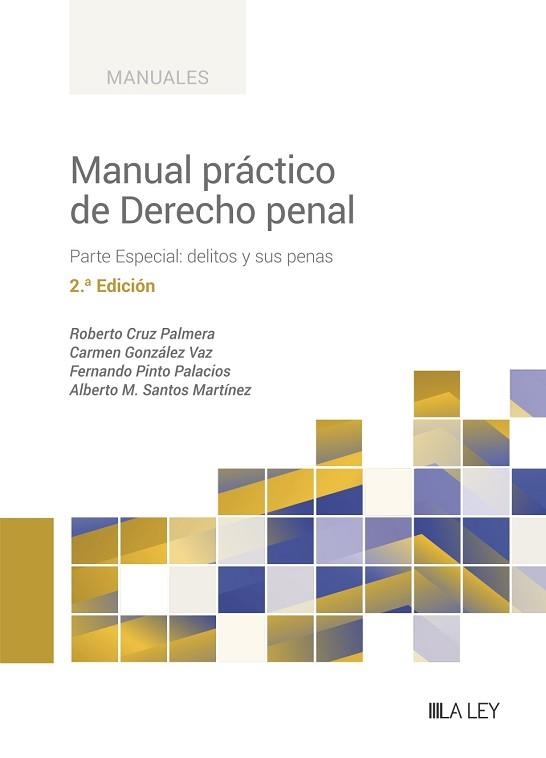 MANUALES

Manual práctico de Derecho penal

Parte Especial: delitos y sus penas

2.ª Edición

Roberto Cruz Palmera
Carmen González Vaz
Fernando Pinto Palacios
Alberto M. Santos Martínez

LA LEY